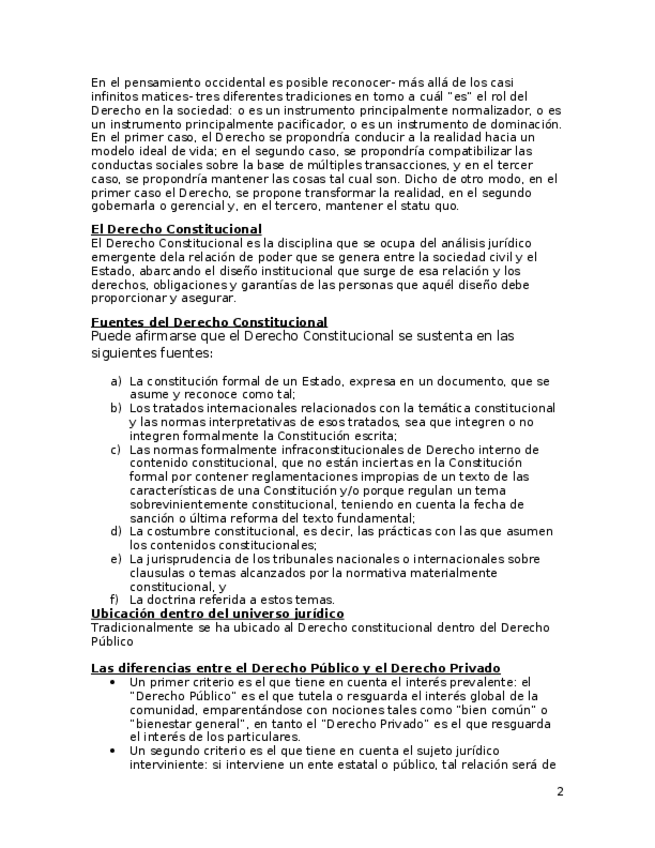 En el pensamiento occidental es posible reconocer- más allá de los casi infinitos matices- tres diferentes tradiciones en torno a cuál "es" el rol del Derecho en la sociedad: o es un instrumento principalmente normalizador, o es un instrumento principalmente pacificador, o es un instrumento de dominación. En el primer caso, el Derecho se propondría conducir a la realidad hacia un modelo ideal de vida; en el segundo caso, se propondría compatibilizar las conductas sociales sobre la base de múltiples transacciones, y en el tercer caso, se propondría mantener las cosas tal cual son. Dicho de otro modo, en el primer caso el Derecho, se propone transformar la realidad, en el segundo gobernarla o gerencial y, en el tercero, mantener el statu quo.

El Derecho Constitucional
El Derecho Constitucional es la disciplina que se ocupa del análisis jurídico emergente dela relación de poder que se genera entre la sociedad civil y el Estado, abarcando el diseño institucional que surge de esa relación y los derechos, obligaciones y garantías de las personas que aquél diseño debe proporcionar y asegurar.

Fuentes del Derecho Constitucional
Puede afirmarse que el Derecho Constitucional se sustenta en las siguientes fuentes:

a) La constitución formal de un Estado, expresa en un documento, que se asume y reconoce como tal;
b) Los tratados internacionales relacionados con la temática constitucional y las normas interpretativas de esos tratados, sea que integren o no integren formalmente la Constitución escrita;
c) Las normas formalmente infraconstitucionales de Derecho interno de contenido constitucional, que no están inciertas en la Constitución formal por contener reglamentaciones impropias de un texto de las características de una Constitución y/o porque regulan un tema sobrevinientemente constitucional, teniendo en cuenta la fecha de sanción o última reforma del texto fundamental;
d) La costumbre constitucional, es decir, las prácticas con las que asumen los contenidos constitucionales;
e) La jurisprudencia de los tribunales nacionales o internacionales sobre clausulas o temas alcanzados por la normativa materialmente constitucional, y
f) La doctrina referida a estos temas.

Ubicación dentro del universo jurídico
Tradicionalmente se ha ubicado al Derecho constitucional dentro del Derecho Público

Las diferencias entre el Derecho Público y el Derecho Privado
• Un primer criterio es el que tiene en cuenta el interés prevalente: el "Derecho Público" es el que tutela o resguarda el interés global de la comunidad, emparentándose con nociones tales como "bien común" o "bienestar general", en tanto el "Derecho Privado" es el que resguarda el interés de los particulares.
• Un segundo criterio es el que tiene en cuenta el sujeto jurídico interviniente: si interviene un ente estatal o público, tal relación será de

2